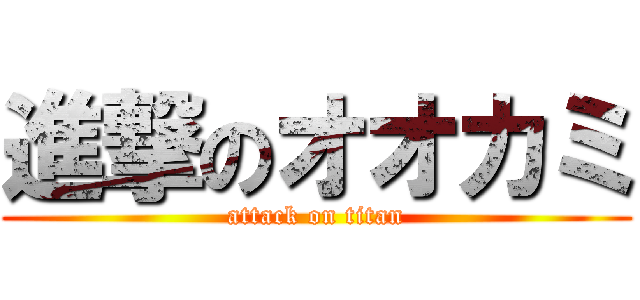 進撃のオオカミ
attack on titan